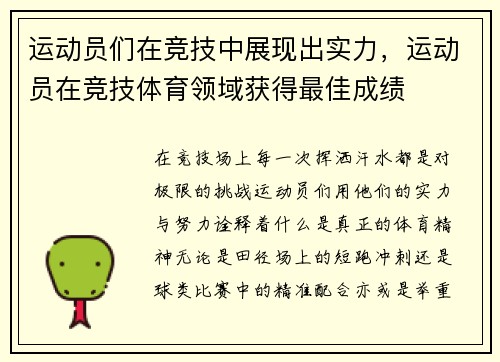 运动员们在竞技中展现出实力，运动员在竞技体育领域获得最佳成绩

在竞技场上每一次挥洒汗水都是对极限的挑战运动员们用他们的实力与努力诠释着什么是真正的体育精神无论是田径场上的短跑冲刺还是球类比赛中的精准配合亦或是举重